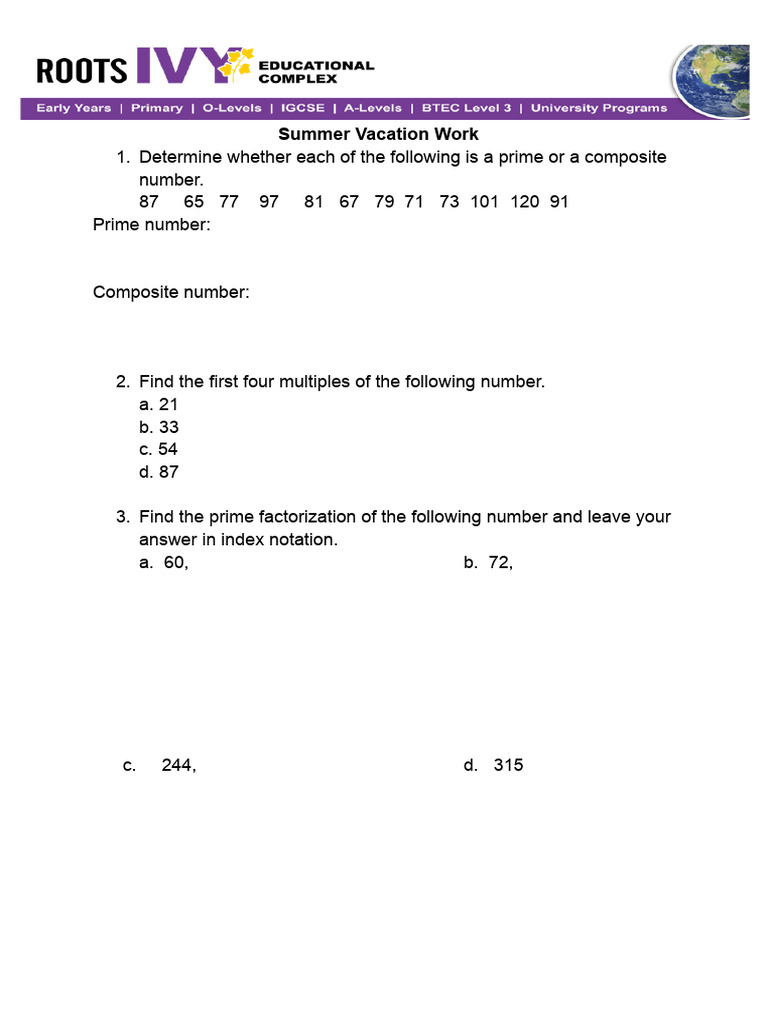 ROOTS IVY EDUCATIONAL COMPLEX

Early Years | Primary | O-Levels | IGCSE | A-Levels | BTEC Level 3 | University Programs

Summer Vacation Work

1. Determine whether each of the following is a prime or a composite number.
87 65 77 97 81 67 79 71 73 101 120 91

Prime number:

Composite number:

2. Find the first four multiples of the following number.
a. 21
b. 33
c. 54
d. 87

3. Find the prime factorization of the following number and leave your answer in index notation.
a. 60,
b. 72,

c. 244,
d. 315